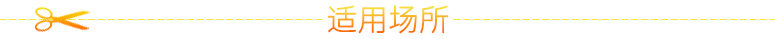 适用场所